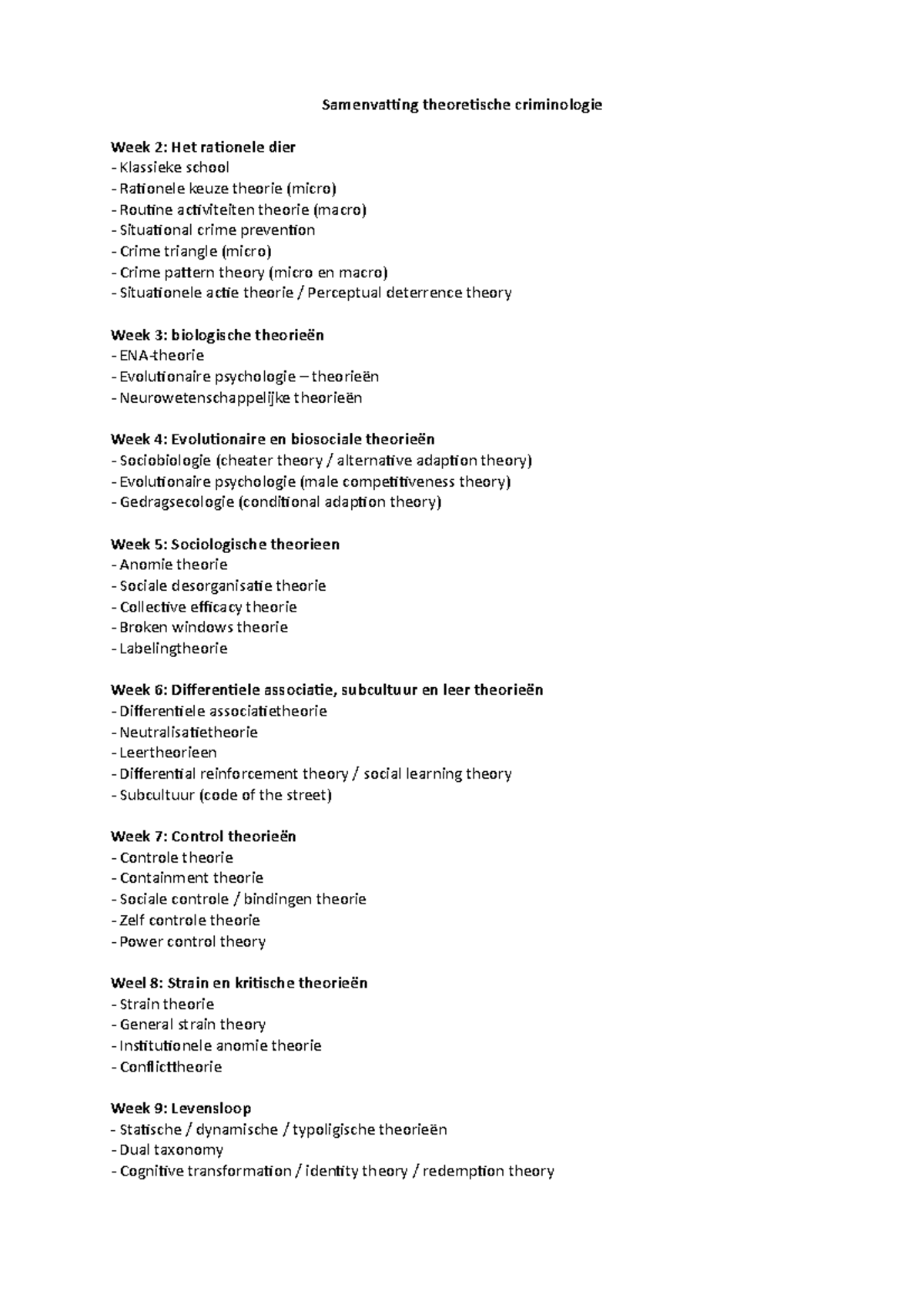 Samenvatting theoretische criminologie

Week 2: Het rationele dier
- Klassieke school
- Rationele keuze theorie (micro)
- Routine activiteiten theorie (macro)
- Situational crime prevention
- Crime triangle (micro)
- Crime pattern theory (micro en macro)
- Situationele actie theorie / Perceptual deterrence theory

Week 3: biologische theorieën
- ENA-theorie
- Evolutionaire psychologie – theorieën
- Neurowetenschappelijke theorieën

Week 4: Evolutionaire en biosociale theorieën
- Sociobiologie (cheater theory / alternative adaption theory)
- Evolutionaire psychologie (male competitiveness theory)
- Gedragsecologie (conditional adaption theory)

Week 5: Sociologische theorieen
- Anomie theorie
- Sociale desorganisatie theorie
- Collective efficacy theorie
- Broken windows theorie
- Labelingtheorie

Week 6: Differentiele associatie, subcultuur en leer theorieën
- Differentiele associatietheorie
- Neutralisatietheorie
- Leertheorieen
- Differential reinforcement theory / social learning theory
- Subcultuur (code of the street)

Week 7: Control theorieën
- Controle theorie
- Containment theorie
- Sociale controle / bindingen theorie
- Zelf controle theorie
- Power control theory

Weel 8: Strain en kritische theorieën
- Strain theorie
- General strain theory
- Institutionele anomie theorie
- Conflicttheorie

Week 9: Levensloop
- Statische / dynamische / typoligische theorieën
- Dual taxonomy
- Cognitive transformation / identity theory / redemption theory